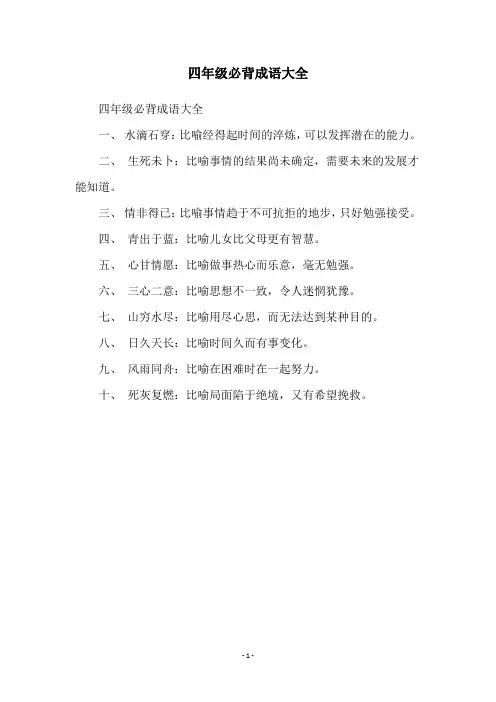 四年级必背成语大全

四年级必背成语大全

一、 水滴石穿：比喻经得起时间的淬炼，可以发挥潜在的能力。

二、 生死未卜：比喻事情的结果尚未确定，需要未来的发展才能知道。

三、 情非得已：比喻事情趋于不可抗拒的地步，只好勉强接受。

四、 青出于蓝：比喻儿女比父母更有智慧。

五、 心甘情愿：比喻做事热心而乐意，毫无勉强。

六、 三心二意：比喻思想不一致，令人迷惘犹豫。

七、 山穷水尽：比喻用尽心思，而无法达到某种目的。

八、 日久天长：比喻时间久而有事变化。

九、 风雨同舟：比喻在困难时在一起努力。

十、 死灰复燃：比喻局面陷于绝境，又有希望挽救。

- 1 -